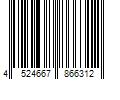 4 524667 866312